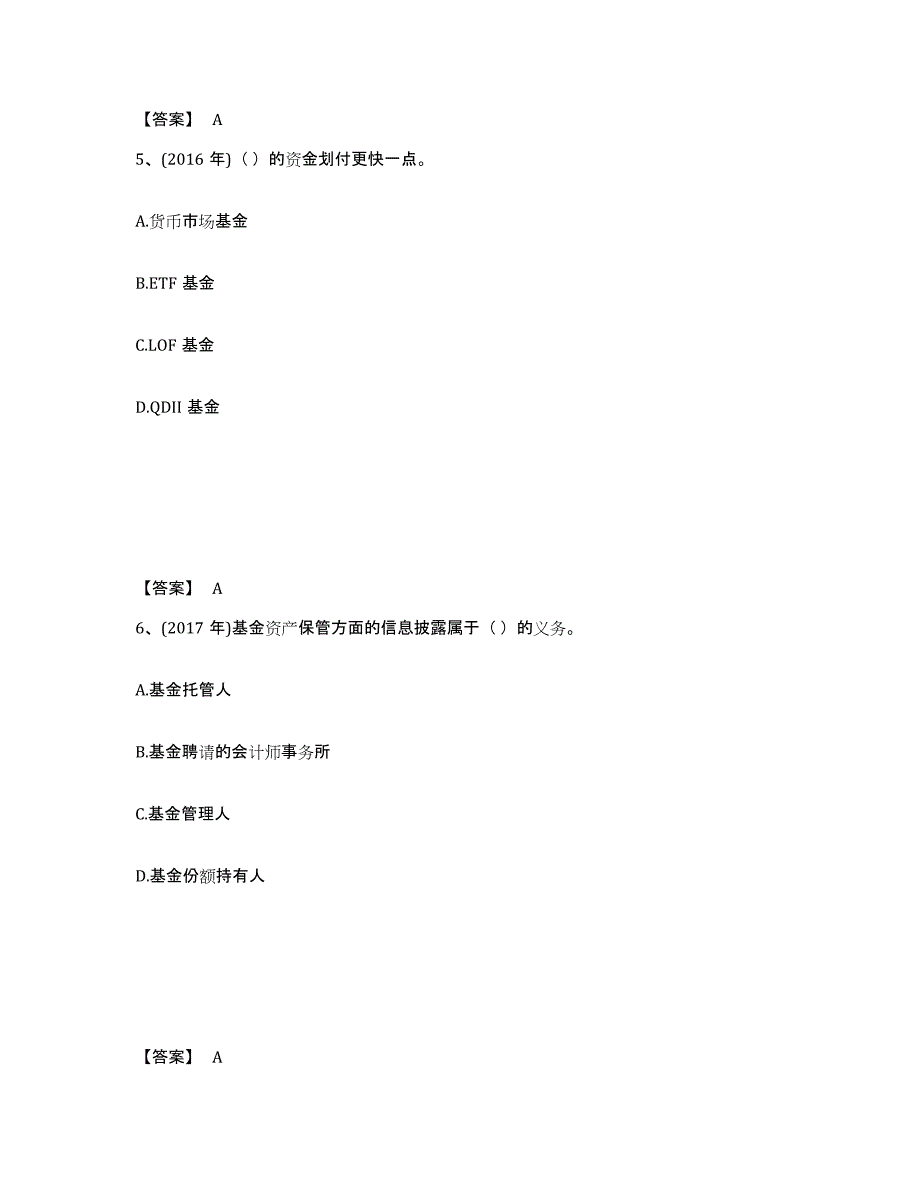 【答案】 A

5、(2016 年)（）的资金划付更快一点。

A.货币市场基金

B.ETF 基金

C.LOF 基金

D.QDII 基金

【答案】 A

6、(2017 年)基金资产保管方面的信息披露属于（）的义务。

A.基金托管人

B.基金聘请的会计师事务所

C.基金管理人

D.基金份额持有人

【答案】 A